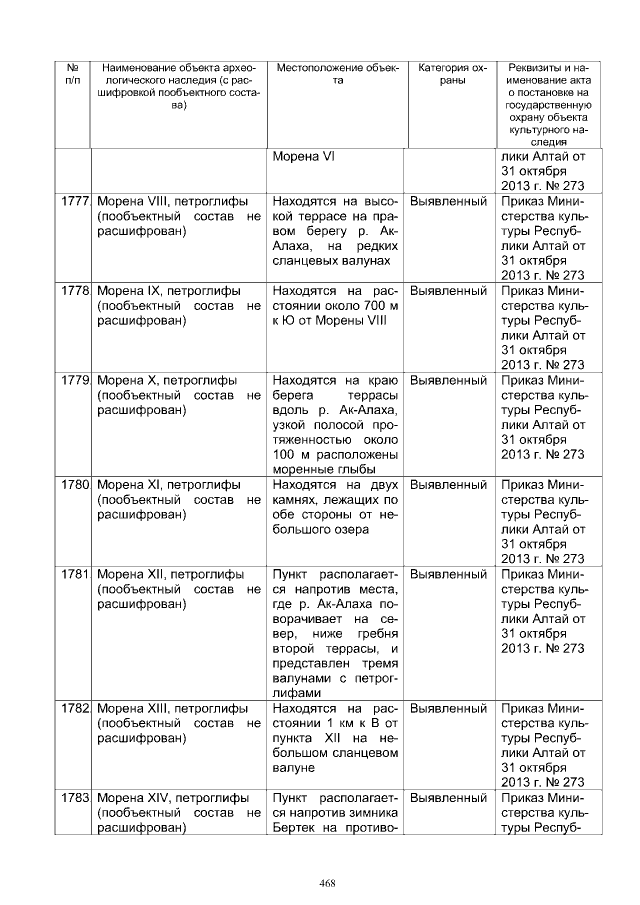 | № п/п | Наименование объекта археологического наследия (с расшифровкой пообъектного состава) | Местоположение объекта | Категория охраны | Реквизиты и наименование акта о постановке на государственную охрану объекта культурного наследия |
|---|---|---|---|---|
|  |  | Морена VI |  | лики Алтай от 31 октября 2013 г. № 273 |
| 1777 | Морена VIII, петроглифы (пообъектный состав не расшифрован) | Находятся на высокой террасе на правом берегу р. Ак-Алаха, на редких сланцевых валунах | Выявленный | Приказ Министерства культуры Республики Алтай от 31 октября 2013 г. № 273 |
| 1778 | Морена IX, петроглифы (пообъектный состав не расшифрован) | Находятся на расстоянии около 700 м к Ю от Морены VIII | Выявленный | Приказ Министерства культуры Республики Алтай от 31 октября 2013 г. № 273 |
| 1779 | Морена X, петроглифы (пообъектный состав не расшифрован) | Находятся на краю берега террасы вдоль р. Ак-Алаха, узкой полосой протяженностью около 100 м расположены моренные глыбы | Выявленный | Приказ Министерства культуры Республики Алтай от 31 октября 2013 г. № 273 |
| 1780 | Морена XI, петроглифы (пообъектный состав не расшифрован) | Находятся на двух камнях, лежащих по обе стороны от небольшого озера | Выявленный | Приказ Министерства культуры Республики Алтай от 31 октября 2013 г. № 273 |
| 1781 | Морена XII, петроглифы (пообъектный состав не расшифрован) | Пункт располагается напротив места, где р. Ак-Алаха поворачивает на север, ниже гребня второй террасы, и представлен тремя валунами с петроглифами | Выявленный | Приказ Министерства культуры Республики Алтай от 31 октября 2013 г. № 273 |
| 1782 | Морена XIII, петроглифы (пообъектный состав не расшифрован) | Находятся на расстоянии 1 км к В от пункта XII на небольшом сланцевом валуне | Выявленный | Приказ Министерства культуры Республики Алтай от 31 октября 2013 г. № 273 |
| 1783 | Морена XIV, петроглифы (пообъектный состав не расшифрован) | Пункт располагается напротив зимника Бертек на противо- | Выявленный | Приказ Министерства культуры Респуб- |

468